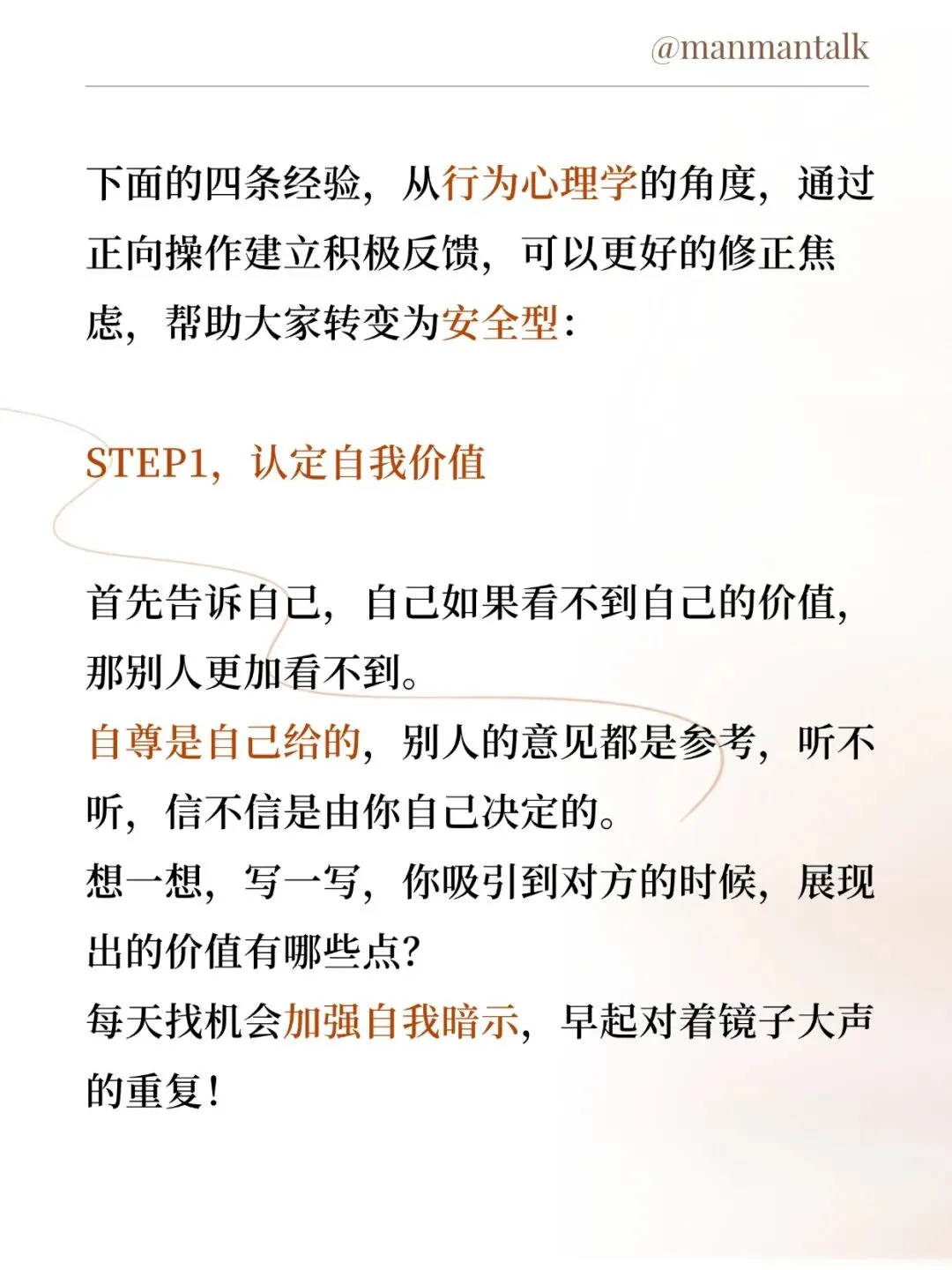 @manmantalk

下面的四条经验，从行为心理学的角度，通过正向操作建立积极反馈，可以更好的修正焦虑，帮助大家转变为安全型：

STEP1，认定自我价值

首先告诉自己，自己如果看不到自己的价值，那别人更加看不到。

自尊是自己给的，别人的意见都是参考，听不听，信不信是由你自己决定的。

想一想，写一写，你吸引到对方的时候，展现出的价值有哪些点？

每天找机会加强自我暗示，早起对着镜子大声的重复！